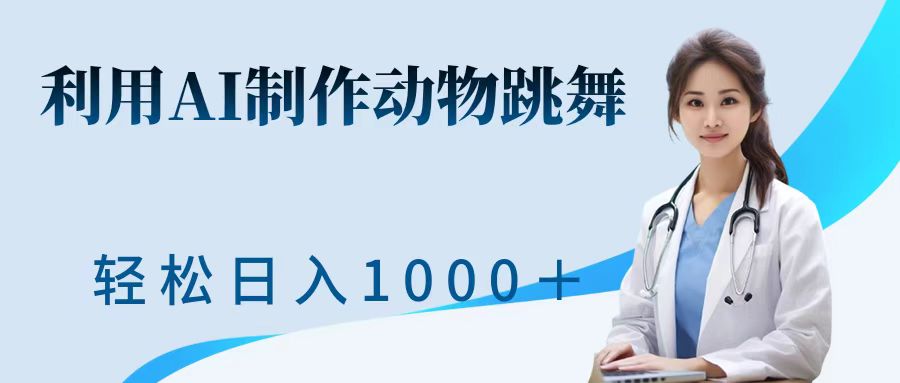 利用AI制作动物跳舞

轻松日入1000＋